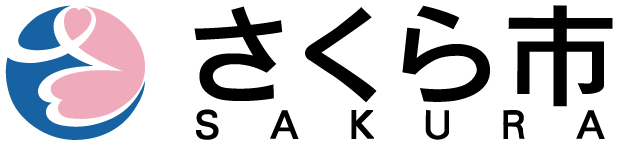 さくら市
SAKURA